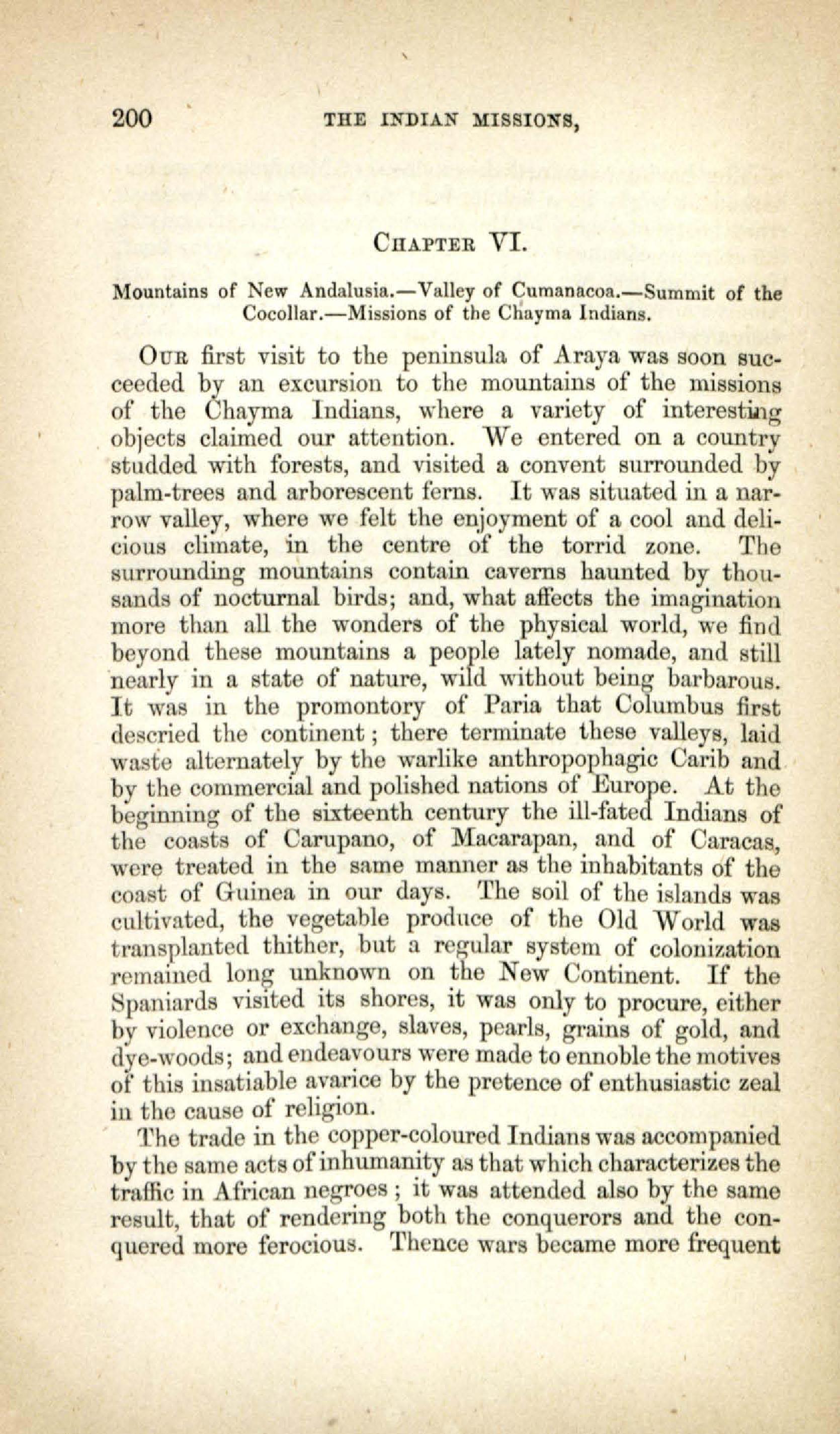 200 THE INDIAN MISSIONS,

CHAPTER VI.

Mountains of New Andalusia.—Valley of Cumanacoa.—Summit of the Cocollar.—Missions of the Chayma Indians.

OUR first visit to the peninsula of Araya was soon succeeded by an excursion to the mountains of the missions of the Chayma Indians, where a variety of interesting objects claimed our attention. We entered on a country studded with forests, and visited a convent surrounded by palm-trees and arborescent ferns. It was situated in a narrow valley, where we felt the enjoyment of a cool and delicious climate, in the centre of the torrid zone. The surrounding mountains contain caverns haunted by thousands of nocturnal birds; and, what affects the imagination more than all the wonders of the physical world, we find beyond these mountains a people lately nomade, and still nearly in a state of nature, wild without being barbarous. It was in the promontory of Paria that Columbus first descried the continent; there terminate these valleys, laid waste alternately by the warlike anthropophagic Carib and by the commercial and polished nations of Europe. At the beginning of the sixteenth century the ill-fated Indians of the coasts of Carupano, of Macarapan, and of Caracas, were treated in the same manner as the inhabitants of the coast of Guinea in our days. The soil of the islands was cultivated, the vegetable produce of the Old World was transplanted thither, but a regular system of colonization remained long unknown on the New Continent. If the Spaniards visited its shores, it was only to procure, either by violence or exchange, slaves, pearls, grains of gold, and dye-woods; and endeavours were made to ennoble the motives of this insatiable avarice by the pretence of enthusiastic zeal in the cause of religion.

The trade in the copper-coloured Indians was accompanied by the same acts of inhumanity as that which characterizes the traffic in African negroes; it was attended also by the same result, that of rendering both the conquerors and the conquered more ferocious. Thence wars became more frequent